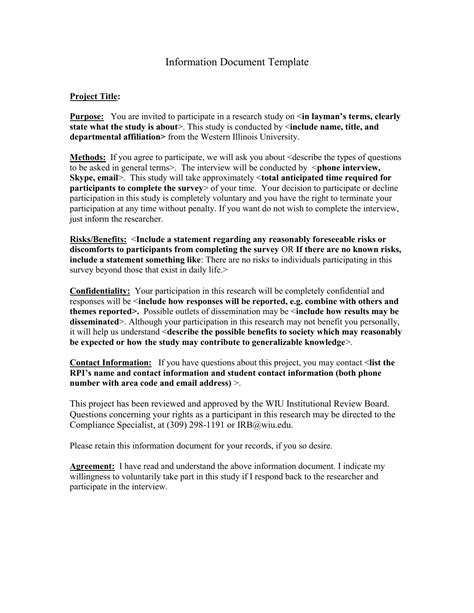 Information Document Template

Project Title:

Purpose: You are invited to participate in a research study on <in layman's terms, clearly state what the study is about>. This study is conducted by <include name, title, and departmental affiliation> from the Western Illinois University.

Methods: If you agree to participate, we will ask you about <describe the types of questions to be asked in general terms>. The interview will be conducted by <phone interview, Skype, email>. This study will take approximately <total anticipated time required for participants to complete the survey> of your time. Your decision to participate or decline participation in this study is completely voluntary and you have the right to terminate your participation at any time without penalty. If you want do not wish to complete the interview, just inform the researcher.

Risks/Benefits: <Include a statement regarding any reasonably foreseeable risks or discomforts to participants from completing the survey OR If there are no known risks, include a statement something like: There are no risks to individuals participating in this survey beyond those that exist in daily life.>

Confidentiality: Your participation in this research will be completely confidential and responses will be <include how responses will be reported, e.g. combine with others and themes reported>. Possible outlets of dissemination may be <include how results may be disseminated>. Although your participation in this research may not benefit you personally, it will help us understand <describe the possible benefits to society which may reasonably be expected or how the study may contribute to generalizable knowledge>.

Contact Information: If you have questions about this project, you may contact <list the RPI's name and contact information and student contact information (both phone number with area code and email address) >.

This project has been reviewed and approved by the WIU Institutional Review Board. Questions concerning your rights as a participant in this research may be directed to the Compliance Specialist, at (309) 298-1191 or IRB@wiu.edu.

Please retain this information document for your records, if you so desire.

Agreement: I have read and understand the above information document. I indicate my willingness to voluntarily take part in this study if I respond back to the researcher and participate in the interview.